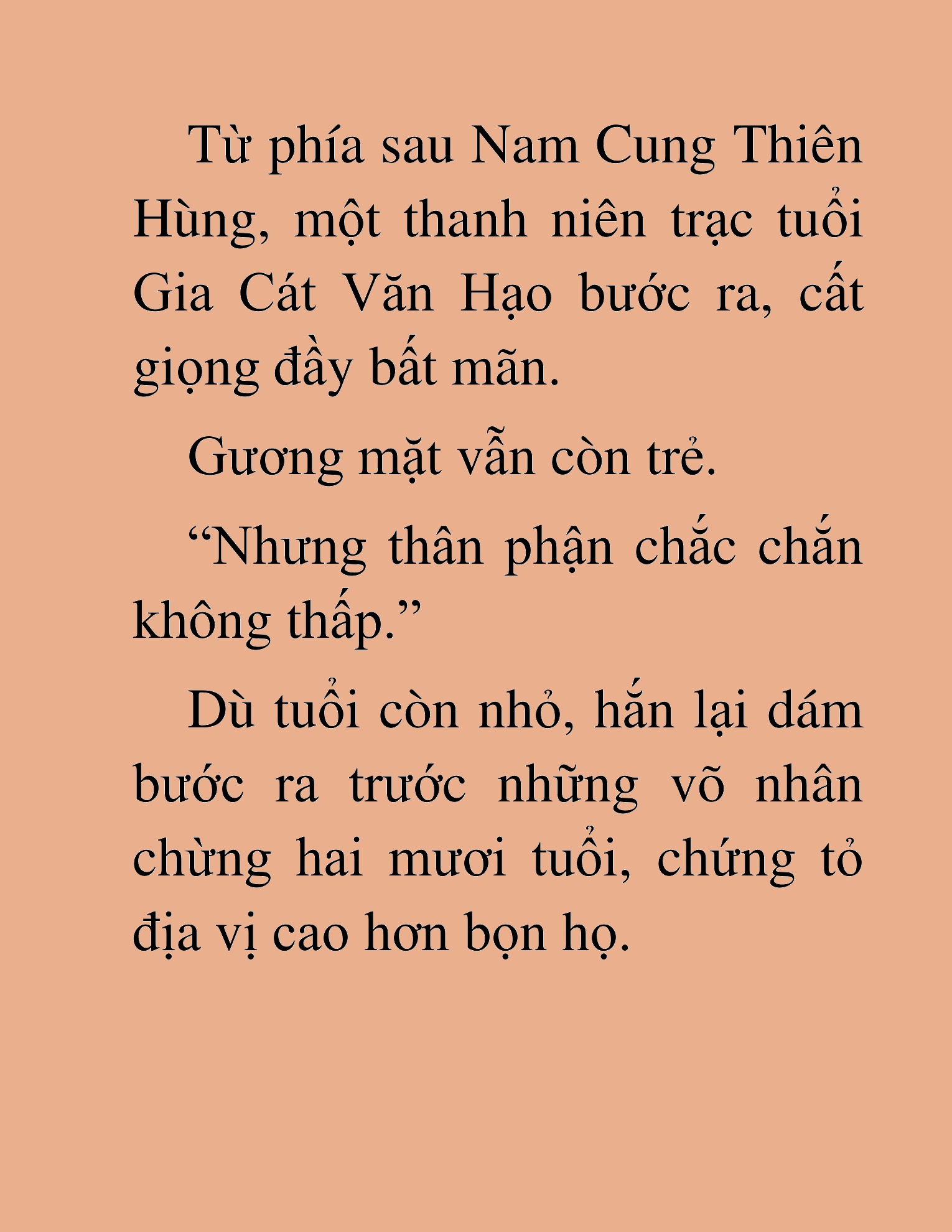 Từ phía sau Nam Cung Thiên Hùng, một thanh niên trạc tuổi Gia Cát Văn Hạo bước ra, cất giọng đầy bất mãn.

Gương mặt vẫn còn trẻ.

“Nhưng thân phận chắc chắn không thấp.”

Dù tuổi còn nhỏ, hắn lại dám bước ra trước những võ nhân chừng hai mươi tuổi, chứng tỏ địa vị cao hơn bọn họ.